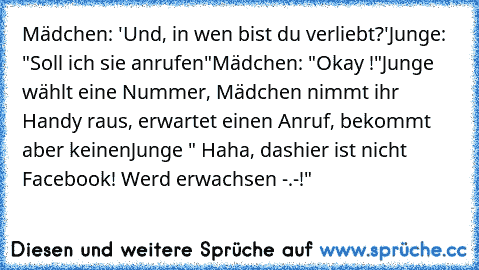 Mädchen: 'Und, in wen bist du verliebt?'Junge: "Soll ich sie anrufen"Mädchen: "Okay !"Junge wählt eine Nummer, Mädchen nimmt ihr Handy raus, erwartet einen Anruf, bekommt aber keinenJunge " Haha, dashier ist nicht Facebook! Werd erwachsen -.-!"

Diesen und weitere Sprüche auf www.sprüche.cc